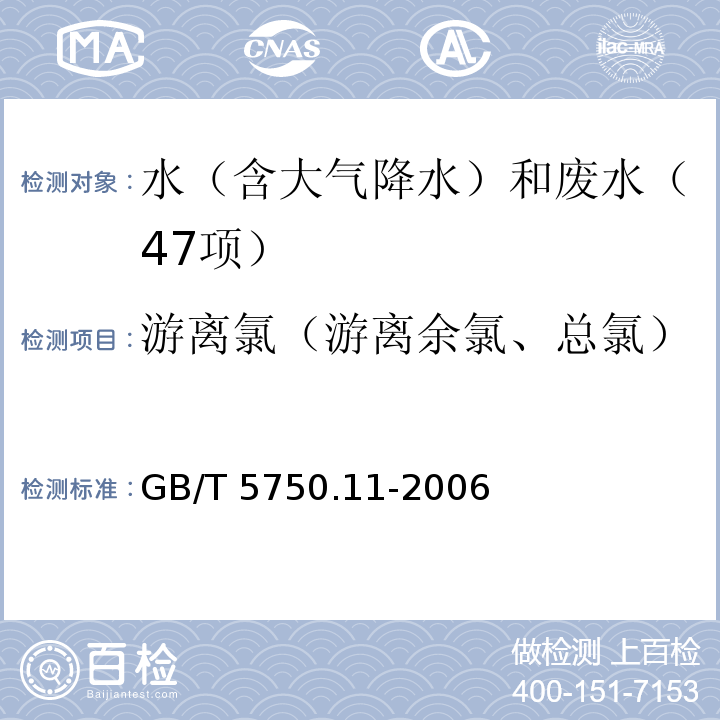 MA CNAS AL ilac-MRA

检测对象：水（含大气降水）和废水（47项）

检测项目：游离氯（游离余氯、总氯）

检测标准：GB/T 5750.11-2006

百检 Baijiantest.com

做检测 上百检
400-151-7153